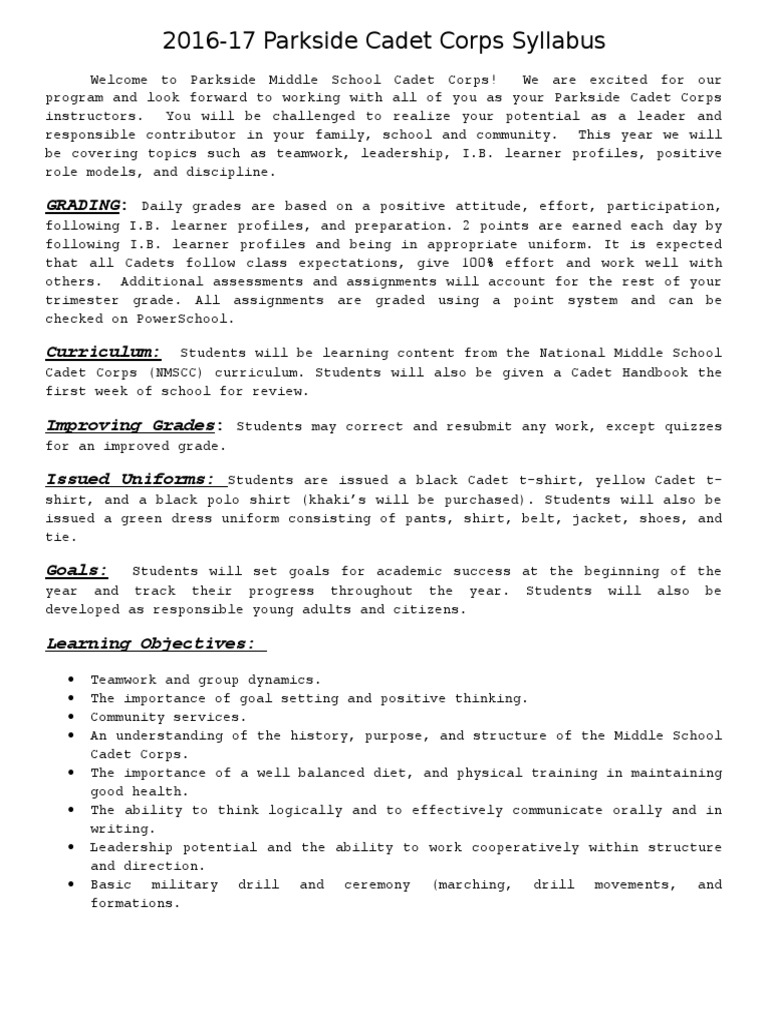 2016-17 Parkside Cadet Corps Syllabus

Welcome to Parkside Middle School Cadet Corps! We are excited for our program and look forward to working with all of you as your Parkside Cadet Corps instructors. You will be challenged to realize your potential as a leader and responsible contributor in your family, school and community. This year we will be covering topics such as teamwork, leadership, I.B. learner profiles, positive role models, and discipline.

GRADING: Daily grades are based on a positive attitude, effort, participation, following I.B. learner profiles, and preparation. 2 points are earned each day by following I.B. learner profiles and being in appropriate uniform. It is expected that all Cadets follow class expectations, give 100% effort and work well with others. Additional assessments and assignments will account for the rest of your trimester grade. All assignments are graded using a point system and can be checked on PowerSchool.

Curriculum: Students will be learning content from the National Middle School Cadet Corps (NMSCC) curriculum. Students will also be given a Cadet Handbook the first week of school for review.

Improving Grades: Students may correct and resubmit any work, except quizzes for an improved grade.

Issued Uniforms: Students are issued a black Cadet t-shirt, yellow Cadet t-shirt, and a black polo shirt (khaki's will be purchased). Students will also be issued a green dress uniform consisting of pants, shirt, belt, jacket, shoes, and tie.

Goals: Students will set goals for academic success at the beginning of the year and track their progress throughout the year. Students will also be developed as responsible young adults and citizens.

Learning Objectives:

• Teamwork and group dynamics.
• The importance of goal setting and positive thinking.
• Community services.
• An understanding of the history, purpose, and structure of the Middle School Cadet Corps.
• The importance of a well balanced diet, and physical training in maintaining good health.
• The ability to think logically and to effectively communicate orally and in writing.
• Leadership potential and the ability to work cooperatively within structure and direction.
• Basic military drill and ceremony (marching, drill movements, and formations.